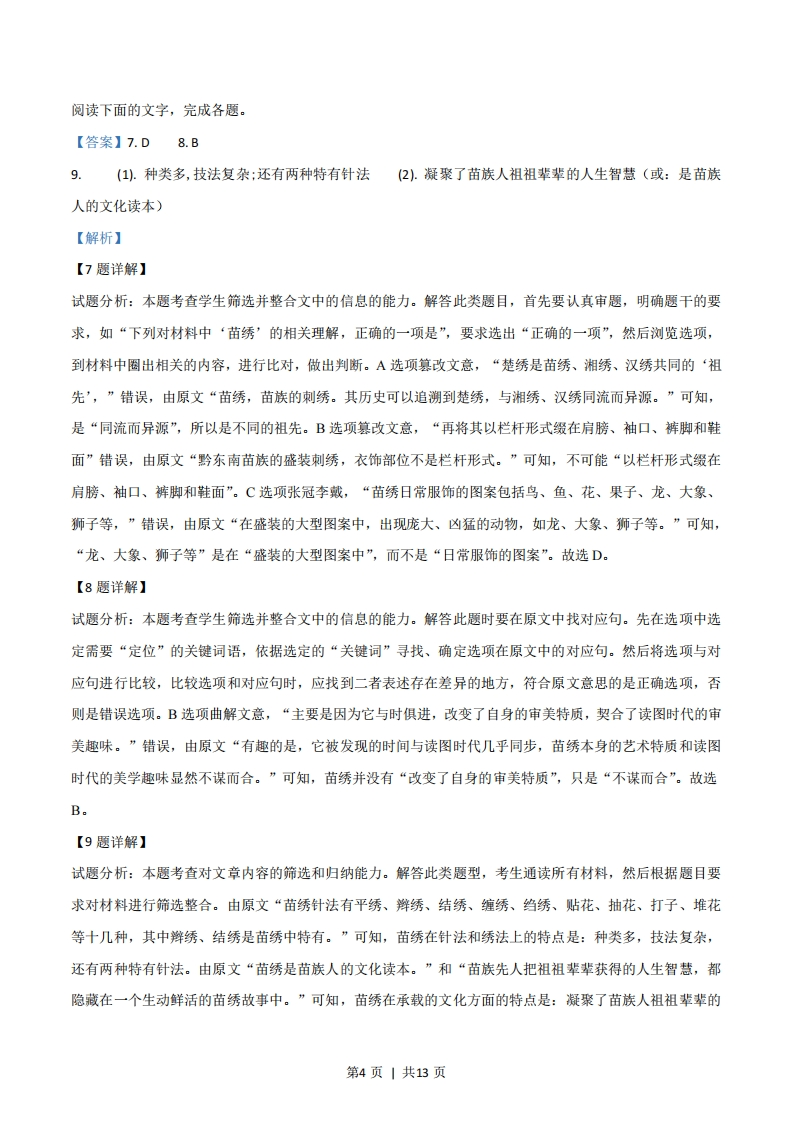 阅读下面的文字，完成各题。

【答案】7. D　　8. B

9.　(1). 种类多, 技法复杂; 还有两种特有针法　　(2). 凝聚了苗族人祖祖辈辈的人生智慧（或：是苗族人的文化读本）

【解析】

【7 题详解】

试题分析：本题考查学生筛选并整合文中的信息的能力。解答此类题目，首先要认真审题，明确题干的要求，如“下列对材料中‘苗绣’的相关理解，正确的一项是”，要求选出“正确的一项”，然后浏览选项，到材料中圈出相关的内容，进行比对，做出判断。A 选项篡改文意，“楚绣是苗绣、湘绣、汉绣共同的‘祖先’，”错误，由原文“苗绣，苗族的刺绣。其历史可以追溯到楚绣，与湘绣、汉绣同流而异源。”可知，是“同流而异源”，所以是不同的祖先。B 选项篡改文意，“再将其以栏杆形式缀在肩膀、袖口、裤脚和鞋面”错误，由原文“黔东南苗族的盛装刺绣，衣饰部位不是栏杆形式。”可知，不可能“以栏杆形式缀在肩膀、袖口、裤脚和鞋面”。C 选项张冠李戴，“苗绣日常服饰的图案包括鸟、鱼、花、果子、龙、大象、狮子等，”错误，由原文“在盛装的大型图案中，出现庞大、凶猛的动物，如龙、大象、狮子等。”可知，“龙、大象、狮子等”是在“盛装的大型图案中”，而不是“日常服饰的图案”。故选 D。

【8 题详解】

试题分析：本题考查学生筛选并整合文中的信息的能力。解答此题时要在原文中找对应句。先在选项中选定需要“定位”的关键词语，依据选定的“关键词”寻找、确定选项在原文中的对应句。然后将选项与对应句进行比较，比较选项和对应句时，应找到二者表述存在差异的地方，符合原文意思的是正确选项，否则是错误选项。B 选项曲解文意，“主要是因为它与时俱进，改变了自身的审美特质，契合了读图时代的审美趣味。”错误，由原文“有趣的是，它被发现的时间与读图时代几乎同步，苗绣本身的艺术特质和读图时代的美学趣味显然不谋而合。”可知，苗绣并没有“改变了自身的审美特质”，只是“不谋而合”。故选 B。

【9 题详解】

试题分析：本题考查对文章内容的筛选和归纳能力。解答此类题型，考生通读所有材料，然后根据题目要求对材料进行筛选整合。由原文“苗绣针法有平绣、辫绣、结绣、缠绣、绉绣、贴花、抽花、打子、堆花等十几种，其中辫绣、结绣是苗绣中特有。”可知，苗绣在针法和绣法上的特点是：种类多，技法复杂，还有两种特有针法。由原文“苗绣是苗族人的文化读本。”和“苗族先人把祖祖辈辈获得的人生智慧，都隐藏在一个生动鲜活的苗绣故事中。”可知，苗绣在承载的文化方面的特点是：凝聚了苗族人祖祖辈辈的

第4 页 | 共13 页